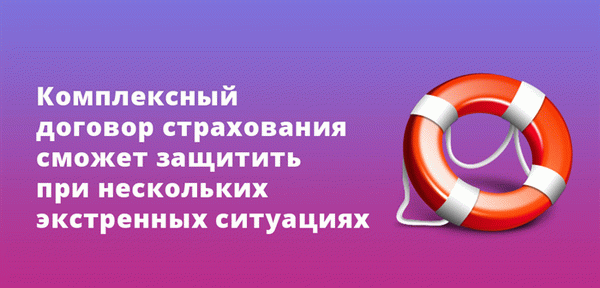 Комплексный договор страхования сможет защитить при нескольких экстренных ситуациях